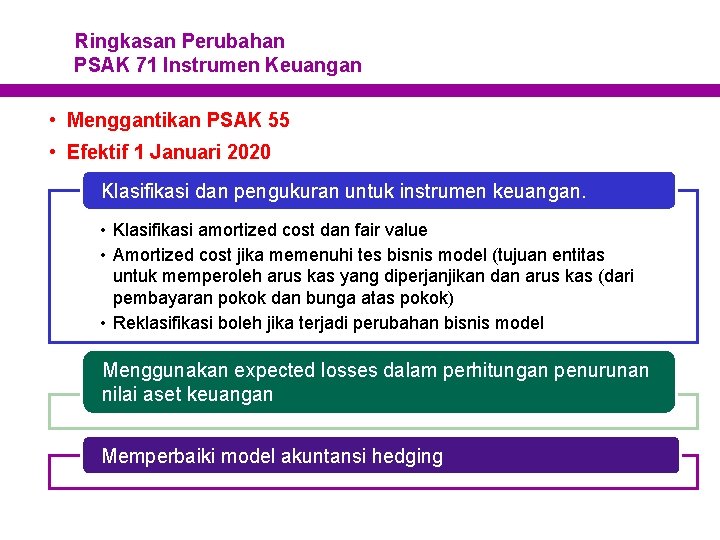 Ringkasan Perubahan
PSAK 71 Instrumen Keuangan

• Menggantikan PSAK 55
• Efektif 1 Januari 2020

Klasifikasi dan pengukuran untuk instrumen keuangan.

• Klasifikasi amortized cost dan fair value
• Amortized cost jika memenuhi tes bisnis model (tujuan entitas untuk memperoleh arus kas yang diperjanjikan dan arus kas (dari pembayaran pokok dan bunga atas pokok)
• Reklasifikasi boleh jika terjadi perubahan bisnis model

Menggunakan expected losses dalam perhitungan penurunan nilai aset keuangan

Memperbaiki model akuntansi hedging